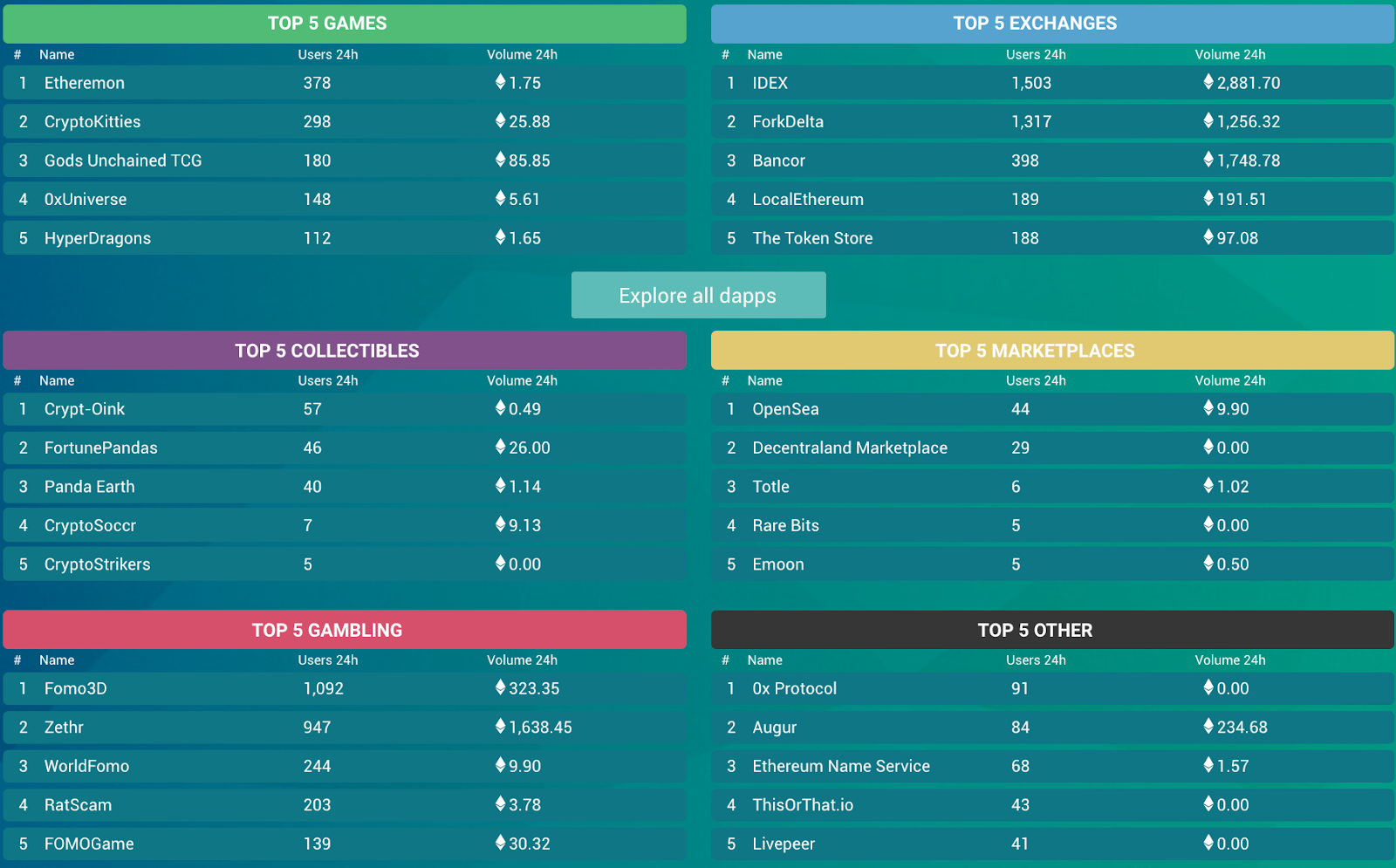 TOP 5 GAMES

| # | Name | Users 24h | Volume 24h |
|---|---|---|---|
| 1 | Etheremon | 378 | 1.75 |
| 2 | CryptoKitties | 298 | 25.88 |
| 3 | Gods Unchained TCG | 180 | 85.85 |
| 4 | 0xUniverse | 148 | 5.61 |
| 5 | HyperDragons | 112 | 1.65 |

TOP 5 EXCHANGES

| # | Name | Users 24h | Volume 24h |
|---|---|---|---|
| 1 | IDEX | 1,503 | 2,881.70 |
| 2 | ForkDelta | 1,317 | 1,256.32 |
| 3 | Bancor | 398 | 1,748.78 |
| 4 | LocalEthereum | 189 | 191.51 |
| 5 | The Token Store | 188 | 97.08 |

Explore all dapps

TOP 5 COLLECTIBLES

| # | Name | Users 24h | Volume 24h |
|---|---|---|---|
| 1 | Crypt-Oink | 57 | 0.49 |
| 2 | FortunePandas | 46 | 26.00 |
| 3 | Panda Earth | 40 | 1.14 |
| 4 | CryptoSoccr | 7 | 9.13 |
| 5 | CryptoStrikers | 5 | 0.00 |

TOP 5 MARKETPLACES

| # | Name | Users 24h | Volume 24h |
|---|---|---|---|
| 1 | OpenSea | 44 | 9.90 |
| 2 | Decentraland Marketplace | 29 | 0.00 |
| 3 | Totle | 6 | 1.02 |
| 4 | Rare Bits | 5 | 0.00 |
| 5 | Emoon | 5 | 0.50 |

TOP 5 GAMBLING

| # | Name | Users 24h | Volume 24h |
|---|---|---|---|
| 1 | Fomo3D | 1,092 | 323.35 |
| 2 | Zethr | 947 | 1,638.45 |
| 3 | WorldFomo | 244 | 9.90 |
| 4 | RatScam | 203 | 3.78 |
| 5 | FOMOGame | 139 | 30.32 |

TOP 5 OTHER

| # | Name | Users 24h | Volume 24h |
|---|---|---|---|
| 1 | 0x Protocol | 91 | 0.00 |
| 2 | Augur | 84 | 234.68 |
| 3 | Ethereum Name Service | 68 | 1.57 |
| 4 | ThisOrThat.io | 43 | 0.00 |
| 5 | Livepeer | 41 | 0.00 |